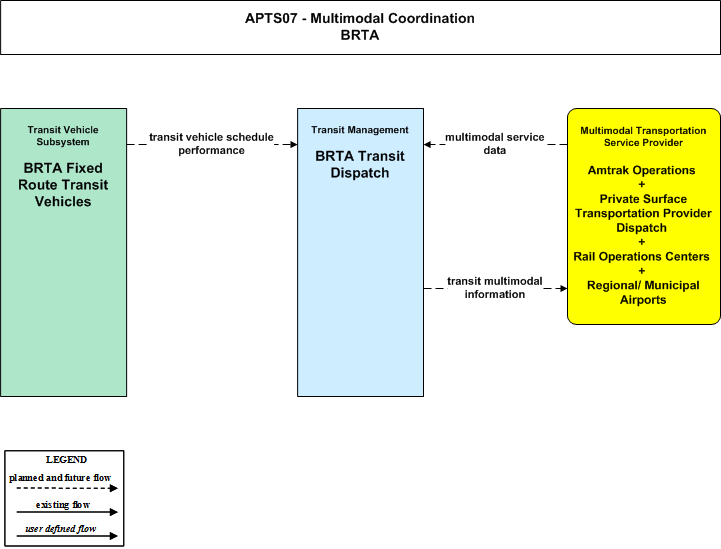 APTS07 - Multimodal Coordination
BRTA

Transit Vehicle Subsystem

BRTA Fixed Route Transit Vehicles

transit vehicle schedule performance

Transit Management

BRTA Transit Dispatch

multimodal service data

transit multimodal information

Multimodal Transportation Service Provider

Amtrak Operations
+
Private Surface Transportation Provider Dispatch
+
Rail Operations Centers
+
Regional/ Municipal Airports

LEGEND
planned and future flow
existing flow
user defined flow